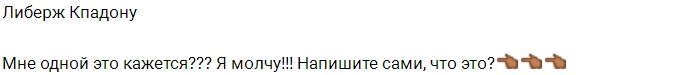 Либерж Кпадону

Мне одной это кажется??? Я молчу!!! Напишите сами, что это?👈👈👈